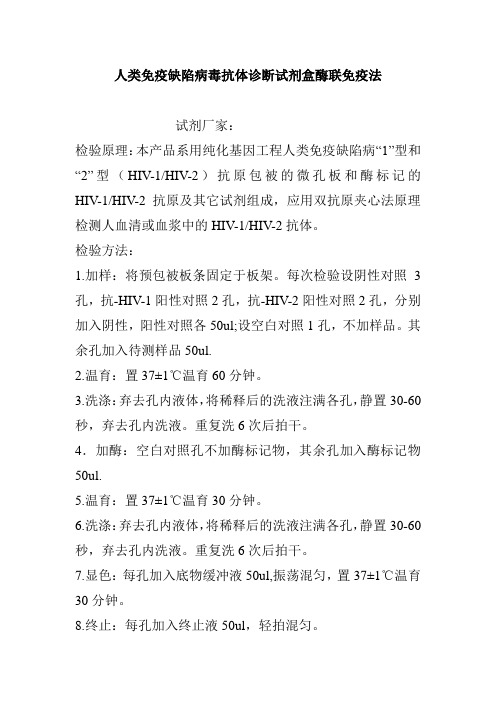 人类免疫缺陷病毒抗体诊断试剂盒酶联免疫法

试剂厂家：

检验原理：本产品系用纯化基因工程人类免疫缺陷病“1”型和“2”型（HIV-1/HIV-2）抗原包被的微孔板和酶标记的HIV-1/HIV-2 抗原及其它试剂组成，应用双抗原夹心法原理检测人血清或血浆中的 HIV-1/HIV-2 抗体。

检验方法：

1.加样：将预包被板条固定于板架。每次检验设阴性对照 3 孔，抗-HIV-1 阳性对照 2 孔，抗-HIV-2 阳性对照 2 孔，分别加入阴性，阳性对照各 50ul;设空白对照 1 孔，不加样品。其余孔加入待测样品 50ul.

2.温育：置 37±1℃温育 60 分钟。

3.洗涤：弃去孔内液体，将稀释后的洗液注满各孔，静置 30-60 秒，弃去孔内洗液。重复洗 6 次后拍干。

4．加酶：空白对照孔不加酶标记物，其余孔加入酶标记物 50ul.

5.温育：置 37±1℃温育 30 分钟。

6.洗涤：弃去孔内液体，将稀释后的洗液注满各孔，静置 30-60 秒，弃去孔内洗液。重复洗 6 次后拍干。

7.显色：每孔加入底物缓冲液 50ul,振荡混匀，置 37±1℃温育 30 分钟。

8.终止：每孔加入终止液 50ul，轻拍混匀。